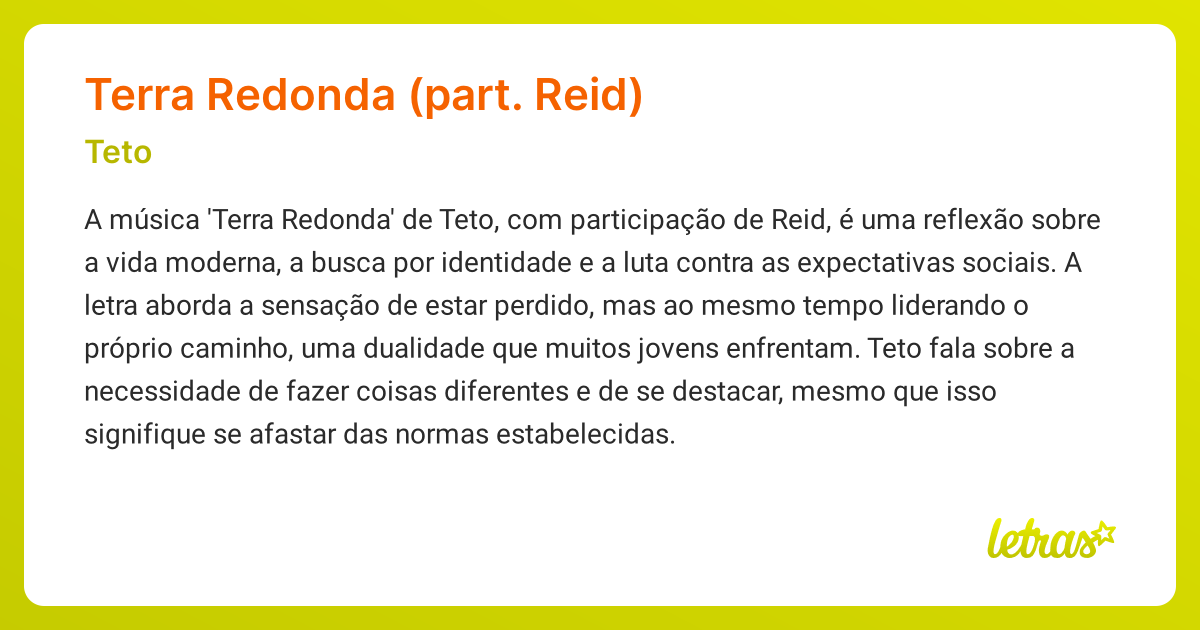 Terra Redonda (part. Reid)

Teto

A música 'Terra Redonda' de Teto, com participação de Reid, é uma reflexão sobre a vida moderna, a busca por identidade e a luta contra as expectativas sociais. A letra aborda a sensação de estar perdido, mas ao mesmo tempo liderando o próprio caminho, uma dualidade que muitos jovens enfrentam. Teto fala sobre a necessidade de fazer coisas diferentes e de se destacar, mesmo que isso signifique se afastar das normas estabelecidas.

letras